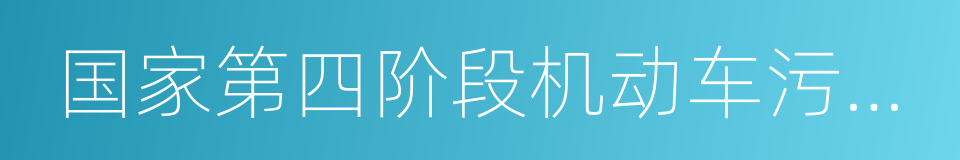 国家第四阶段机动车污...